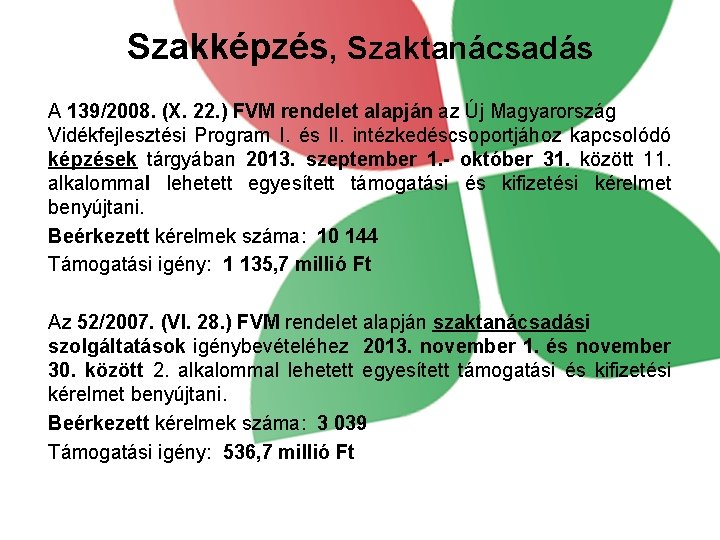 Szakképzés, Szaktanácsadás

A 139/2008. (X. 22.) FVM rendelet alapján az Új Magyarország Vidékfejlesztési Program I. és II. intézkedéscsoportjához kapcsolódó képzések tárgyában 2013. szeptember 1.- október 31. között 11. alkalommal lehetett egyesített támogatási és kifizetési kérelmet benyújtani.

Beérkezett kérelmek száma: 10 144

Támogatási igény: 1 135,7 millió Ft

Az 52/2007. (VI. 28.) FVM rendelet alapján szaktanácsadási szolgáltatások igénybevételéhez 2013. november 1. és november 30. között 2. alkalommal lehetett egyesített támogatási és kifizetési kérelmet benyújtani.

Beérkezett kérelmek száma: 3 039

Támogatási igény: 536,7 millió Ft